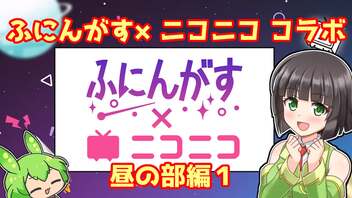 ふにんがす× ニコニコ コラボ

ふにんがす
×
ニコニコ
昼の部編１